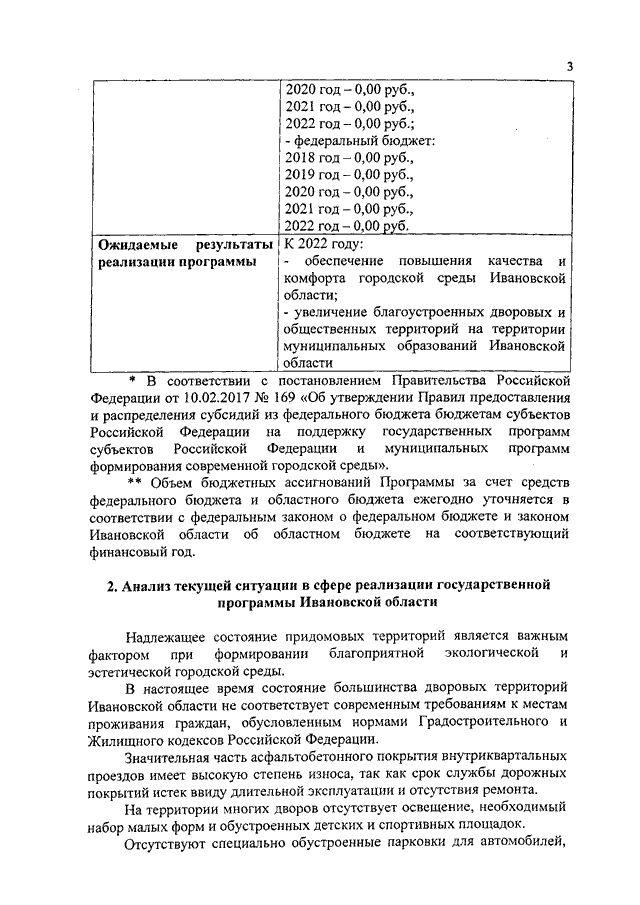 3

| | 2020 год – 0,00 руб., 2021 год – 0,00 руб., 2022 год – 0,00 руб.; - федеральный бюджет: 2018 год – 0,00 руб., 2019 год – 0,00 руб., 2020 год – 0,00 руб., 2021 год – 0,00 руб., 2022 год – 0,00 руб. |
|---|---|
| **Ожидаемые результаты реализации программы** | К 2022 году: - обеспечение повышения качества и комфорта городской среды Ивановской области; - увеличение благоустроенных дворовых и общественных территорий на территории муниципальных образований Ивановской области |

* В соответствии с постановлением Правительства Российской Федерации от 10.02.2017 № 169 «Об утверждении Правил предоставления и распределения субсидий из федерального бюджета бюджетам субъектов Российской Федерации на поддержку государственных программ субъектов Российской Федерации и муниципальных программ формирования современной городской среды».

** Объем бюджетных ассигнований Программы за счет средств федерального бюджета и областного бюджета ежегодно уточняется в соответствии с федеральным законом о федеральном бюджете и законом Ивановской области об областном бюджете на соответствующий финансовый год.

**2. Анализ текущей ситуации в сфере реализации государственной программы Ивановской области**

Надлежащее состояние придомовых территорий является важным фактором при формировании благоприятной экологической и эстетической городской среды.

В настоящее время состояние большинства дворовых территорий Ивановской области не соответствует современным требованиям к местам проживания граждан, обусловленным нормами Градостроительного и Жилищного кодексов Российской Федерации.

Значительная часть асфальтобетонного покрытия внутриквартальных проездов имеет высокую степень износа, так как срок службы дорожных покрытий истек ввиду длительной эксплуатации и отсутствия ремонта.

На территории многих дворов отсутствует освещение, необходимый набор малых форм и обустроенных детских и спортивных площадок.

Отсутствуют специально обустроенные парковки для автомобилей,